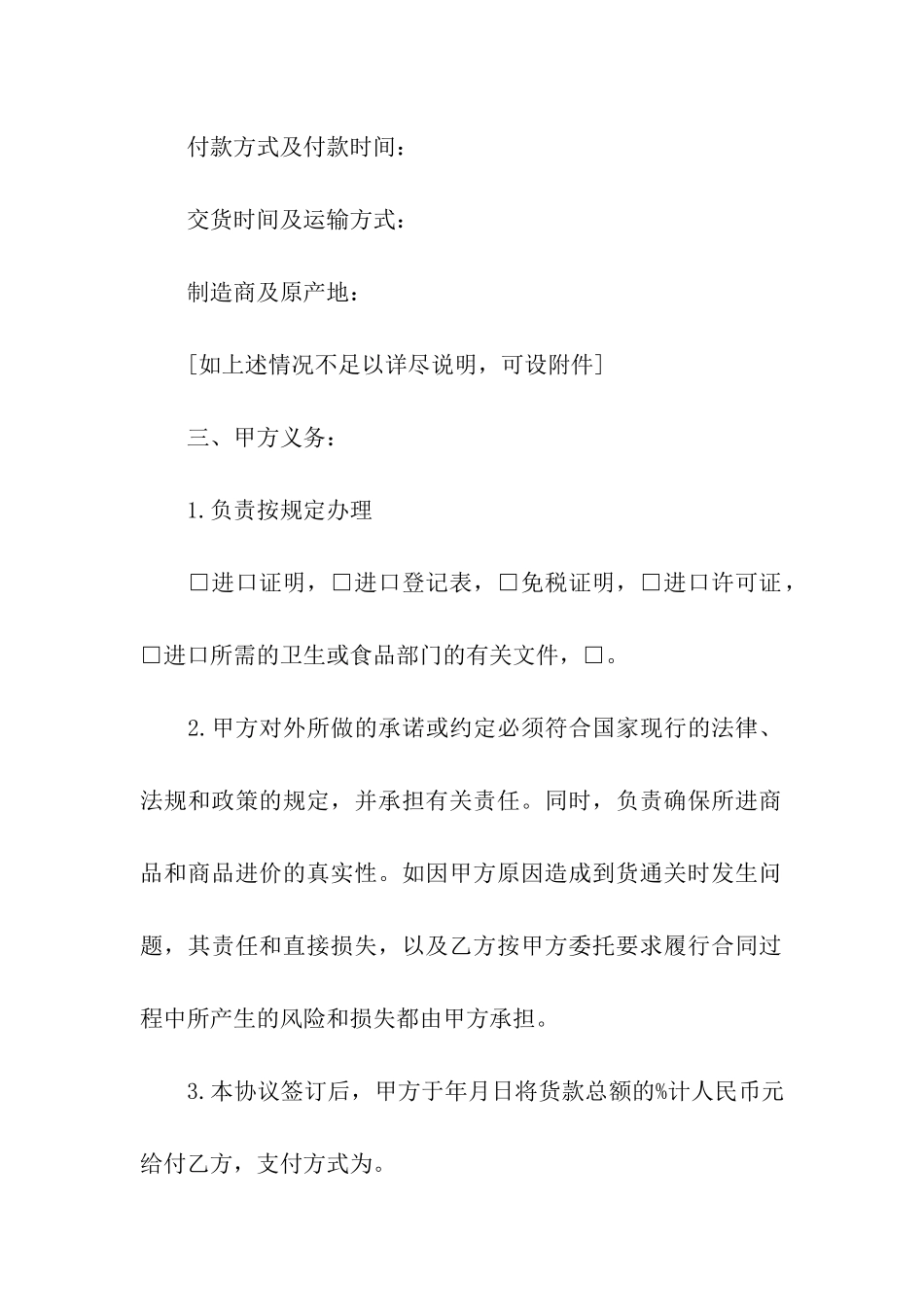 付款方式及付款时间：

交货时间及运输方式：

制造商及原产地：

[如上述情况不足以详尽说明，可设附件]

三、甲方义务：

1.负责按规定办理

□进口证明，□进口登记表，□免税证明，□进口许可证，□进口所需的卫生或食品部门的有关文件，□。

2.甲方对外所做的承诺或约定必须符合国家现行的法律、法规和政策的规定，并承担有关责任。同时，负责确保所进商品和商品进价的真实性。如因甲方原因造成到货通关时发生问题，其责任和直接损失，以及乙方按甲方委托要求履行合同过程中所产生的风险和损失都由甲方承担。

3.本协议签订后，甲方于年月日将货款总额的%计人民币元给付乙方，支付方式为。